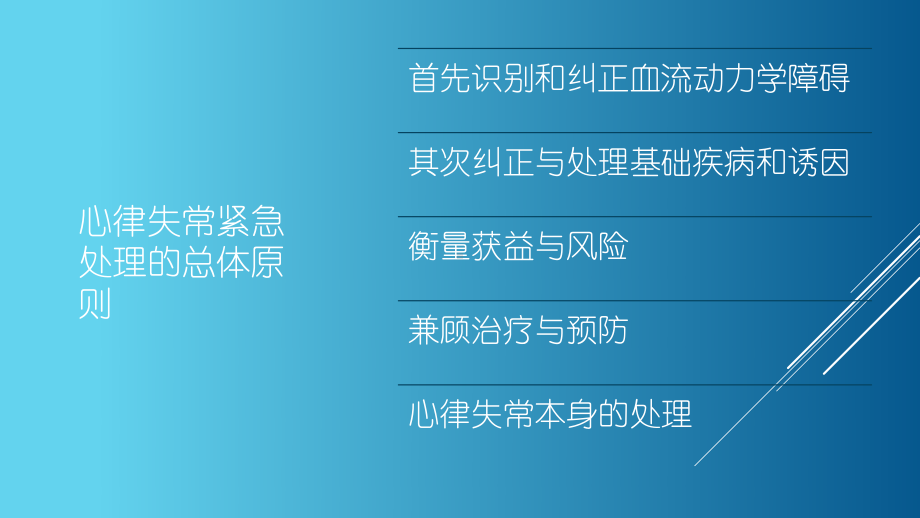 心律失常紧急处理的总体原则

首先识别和纠正血流动力学障碍

其次纠正与处理基础疾病和诱因

衡量获益与风险

兼顾治疗与预防

心律失常本身的处理